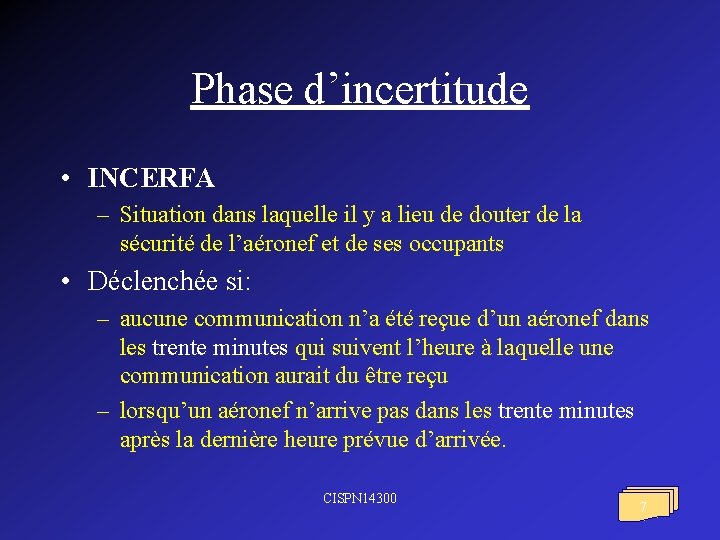 Phase d’incertitude

• INCERFA
– Situation dans laquelle il y a lieu de douter de la sécurité de l’aéronef et de ses occupants

• Déclenchée si:
– aucune communication n’a été reçue d’un aéronef dans les trente minutes qui suivent l’heure à laquelle une communication aurait du être reçu
– lorsqu’un aéronef n’arrive pas dans les trente minutes après la dernière heure prévue d’arrivée.

CISPN14300

7